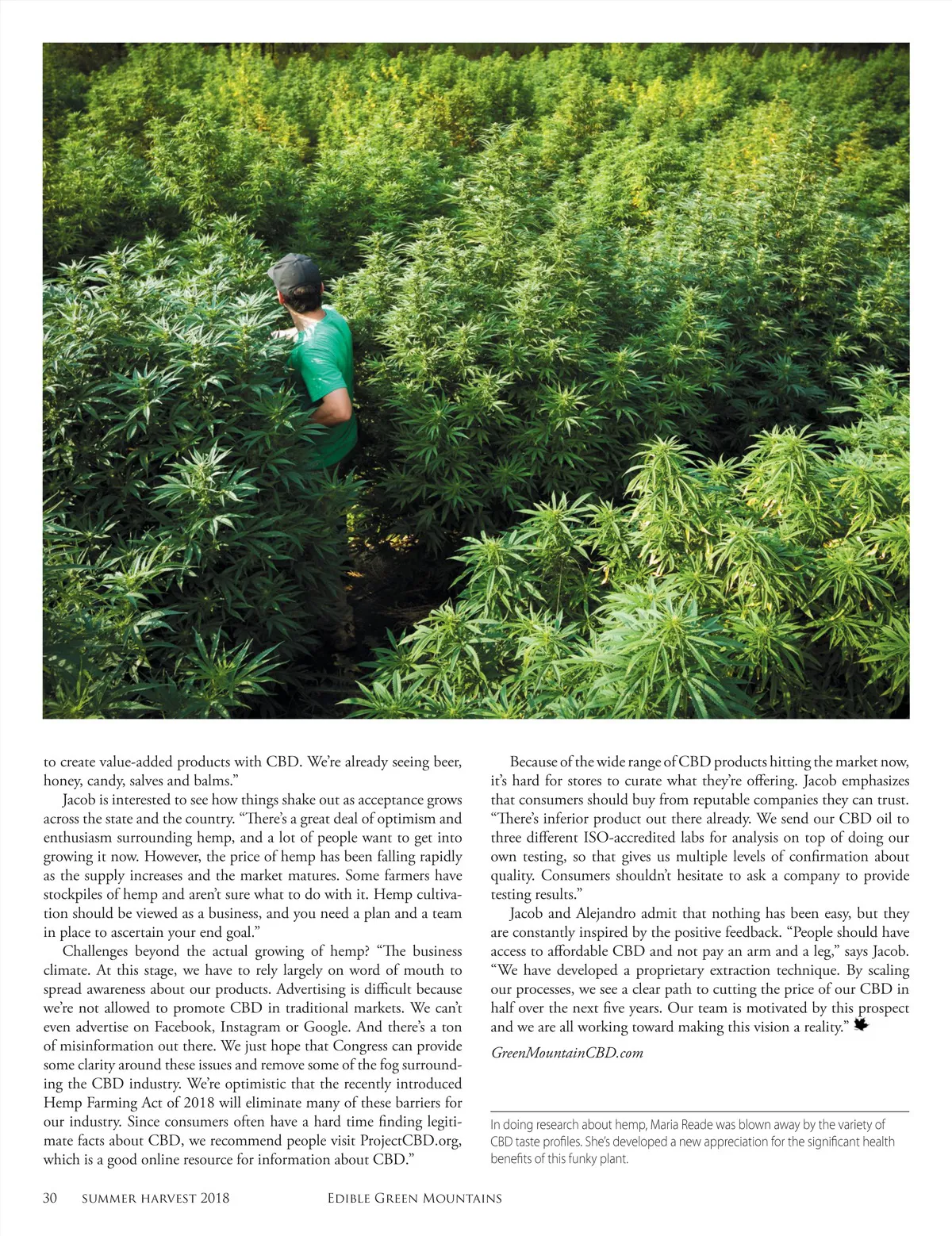 to create value-added products with CBD. We're already seeing beer, honey, candy, salves and balms."

Jacob is interested to see how things shake out as acceptance grows across the state and the country. "There's a great deal of optimism and enthusiasm surrounding hemp, and a lot of people want to get into growing it now. However, the price of hemp has been falling rapidly as the supply increases and the market matures. Some farmers have stockpiles of hemp and aren't sure what to do with it. Hemp cultivation should be viewed as a business, and you need a plan and a team in place to ascertain your end goal."

Challenges beyond the actual growing of hemp? "The business climate. At this stage, we have to rely largely on word of mouth to spread awareness about our products. Advertising is difficult because we're not allowed to promote CBD in traditional markets. We can't even advertise on Facebook, Instagram or Google. And there's a ton of misinformation out there. We just hope that Congress can provide some clarity around these issues and remove some of the fog surrounding the CBD industry. We're optimistic that the recently introduced Hemp Farming Act of 2018 will eliminate many of these barriers for our industry. Since consumers often have a hard time finding legitimate facts about CBD, we recommend people visit ProjectCBD.org, which is a good online resource for information about CBD."

Because of the wide range of CBD products hitting the market now, it's hard for stores to curate what they're offering. Jacob emphasizes that consumers should buy from reputable companies they can trust. "There's inferior product out there already. We send our CBD oil to three different ISO-accredited labs for analysis on top of doing our own testing, so that gives us multiple levels of confirmation about quality. Consumers shouldn't hesitate to ask a company to provide testing results."

Jacob and Alejandro admit that nothing has been easy, but they are constantly inspired by the positive feedback. "People should have access to affordable CBD and not pay an arm and a leg," says Jacob. "We have developed a proprietary extraction technique. By scaling our processes, we see a clear path to cutting the price of our CBD in half over the next five years. Our team is motivated by this prospect and we are all working toward making this vision a reality."

GreenMountainCBD.com

In doing research about hemp, Maria Reade was blown away by the variety of CBD taste profiles. She's developed a new appreciation for the significant health benefits of this funky plant.

30 SUMMER HARVEST 2018 EDIBLE GREEN MOUNTAINS